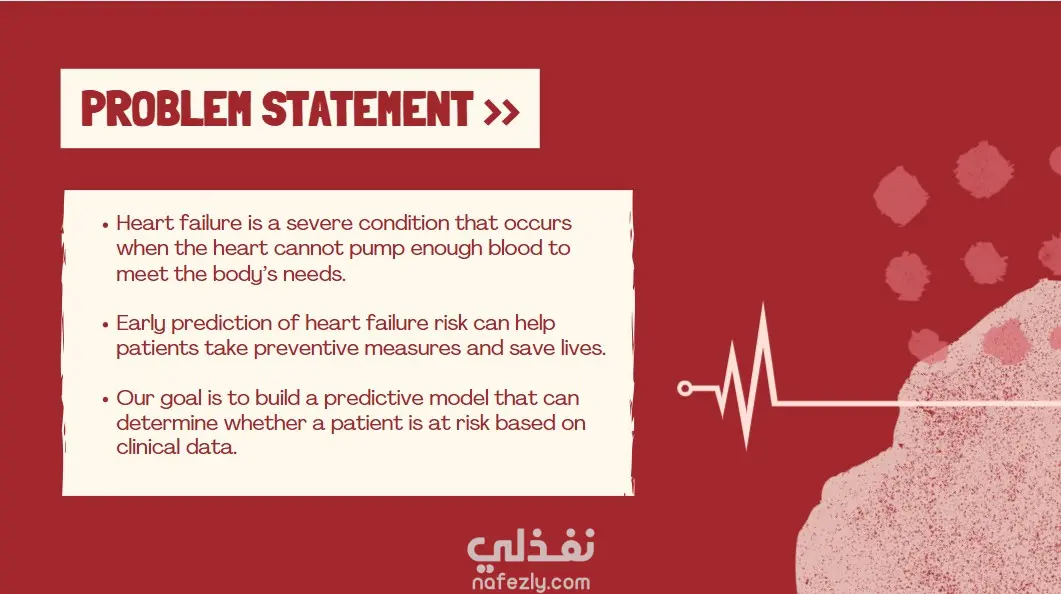 PROBLEM STATEMENT >>

• Heart failure is a severe condition that occurs when the heart cannot pump enough blood to meet the body's needs.

• Early prediction of heart failure risk can help patients take preventive measures and save lives.

• Our goal is to build a predictive model that can determine whether a patient is at risk based on clinical data.

نفذلي
nafezly.com